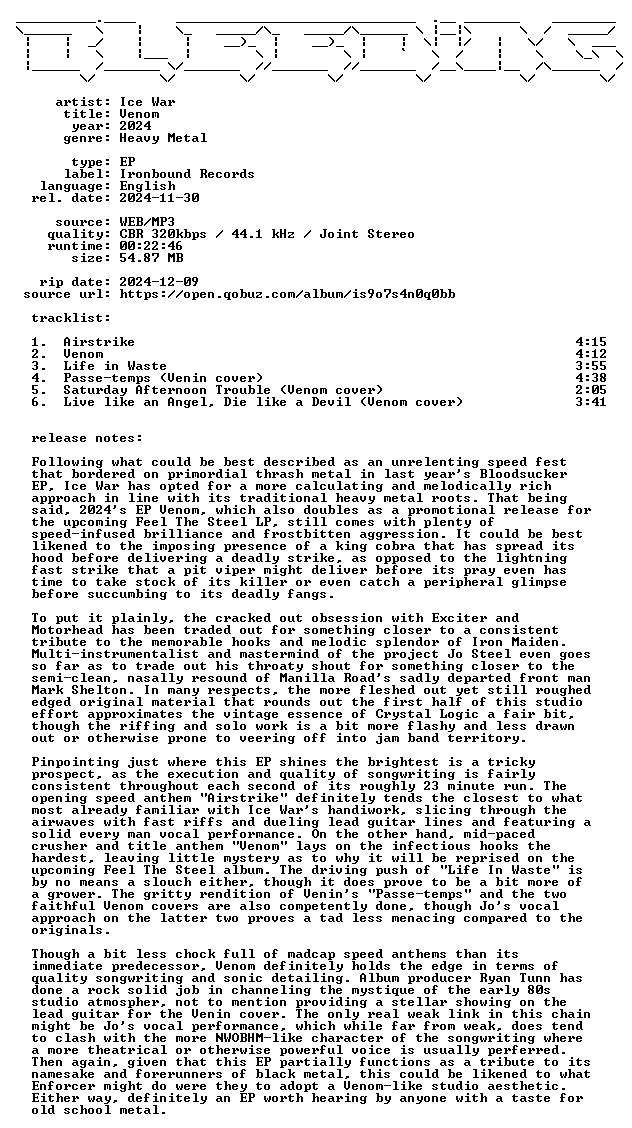 artist: Ice War
title: Venom
year: 2024
genre: Heavy Metal

type: EP
label: Ironbound Records
language: English
rel. date: 2024-11-30

source: WEB/MP3
quality: CBR 320kbps / 44.1 kHz / Joint Stereo
runtime: 00:22:46
size: 54.87 MB

rip date: 2024-12-09
source url: https://open.qobuz.com/album/is9o7s4n0q0bb

tracklist:

1. Airstrike 4:15
2. Venom 4:12
3. Life in Waste 3:55
4. Passe-temps (Venin cover) 4:38
5. Saturday Afternoon Trouble (Venom cover) 2:05
6. Live like an Angel, Die like a Devil (Venom cover) 3:41

release notes:

Following what could be best described as an unrelenting speed fest that bordered on primordial thrash metal in last year's Bloodsucker EP, Ice War has opted for a more calculating and melodically rich approach in line with its traditional heavy metal roots. That being said, 2024's EP Venom, which also doubles as a promotional release for the upcoming Feel The Steel LP, still comes with plenty of speed-infused brilliance and frostbitten aggression. It could be best likened to the imposing presence of a king cobra that has spread its hood before delivering a deadly strike, as opposed to the lightning fast strike that a pit viper might deliver before its pray even has time to take stock of its killer or even catch a peripheral glimpse before succumbing to its deadly fangs.

To put it plainly, the cracked out obsession with Exciter and Motorhead has been traded out for something closer to a consistent tribute to the memorable hooks and melodic splendor of Iron Maiden. Multi-instrumentalist and mastermind of the project Jo Steel even goes so far as to trade out his throaty shout for something closer to the semi-clean, nasally resound of Manilla Road's sadly departed front man Mark Shelton. In many respects, the more fleshed out yet still roughed edged original material that rounds out the first half of this studio effort approximates the vintage essence of Crystal Logic a fair bit, though the riffing and solo work is a bit more flashy and less drawn out or otherwise prone to veering off into jam band territory.

Pinpointing just where this EP shines the brightest is a tricky prospect, as the execution and quality of songwriting is fairly consistent throughout each second of its roughly 23 minute run. The opening speed anthem "Airstrike" definitely tends the closest to what most already familiar with Ice War's handiwork, slicing through the airwaves with fast riffs and dueling lead guitar lines and featuring a solid every man vocal performance. On the other hand, mid-paced crusher and title anthem "Venom" lays on the infectious hooks the hardest, leaving little mystery as to why it will be reprised on the upcoming Feel The Steel album. The driving push of "Life In Waste" is by no means a slouch either, though it does prove to be a bit more of a grower. The gritty rendition of Venin's "Passe-temps" and the two faithful Venom covers are also competently done, though Jo's vocal approach on the latter two proves a tad less menacing compared to the originals.

Though a bit less chock full of madcap speed anthems than its immediate predecessor, Venom definitely holds the edge in terms of quality songwriting and sonic detailing. Album producer Ryan Tunn has done a rock solid job in channeling the mystique of the early 80s studio atmospher, not to mention providing a stellar showing on the lead guitar for the Venin cover. The only real weak link in this chain might be Jo's vocal performance, which while far from weak, does tend to clash with the more NWOBHM-like character of the songwriting where a more theatrical or otherwise powerful voice is usually perferred. Then again, given that this EP partially functions as a tribute to its namesake and forerunners of black metal, this could be likened to what Enforcer might do were they to adopt a Venom-like studio aesthetic. Either way, definitely an EP worth hearing by anyone with a taste for old school metal.